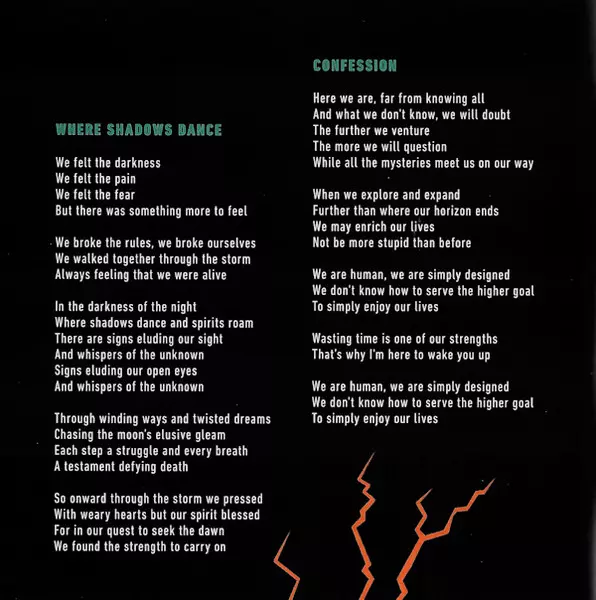 WHERE SHADOWS DANCE

We felt the darkness
We felt the pain
We felt the fear
But there was something more to feel

We broke the rules, we broke ourselves
We walked together through the storm
Always feeling that we were alive

In the darkness of the night
Where shadows dance and spirits roam
There are signs eluding our sight
And whispers of the unknown
Signs eluding our open eyes
And whispers of the unknown

Through winding ways and twisted dreams
Chasing the moon's elusive gleam
Each step a struggle and every breath
A testament defying death

So onward through the storm we pressed
With weary hearts but our spirit blessed
For in our quest to seek the dawn
We found the strength to carry on

CONFESSION

Here we are, far from knowing all
And what we don't know, we will doubt
The further we venture
The more we will question
While all the mysteries meet us on our way

When we explore and expand
Further than where our horizon ends
We may enrich our lives
Not be more stupid than before

We are human, we are simply designed
We don't know how to serve the higher goal
To simply enjoy our lives

Wasting time is one of our strengths
That's why I'm here to wake you up

We are human, we are simply designed
We don't know how to serve the higher goal
To simply enjoy our lives